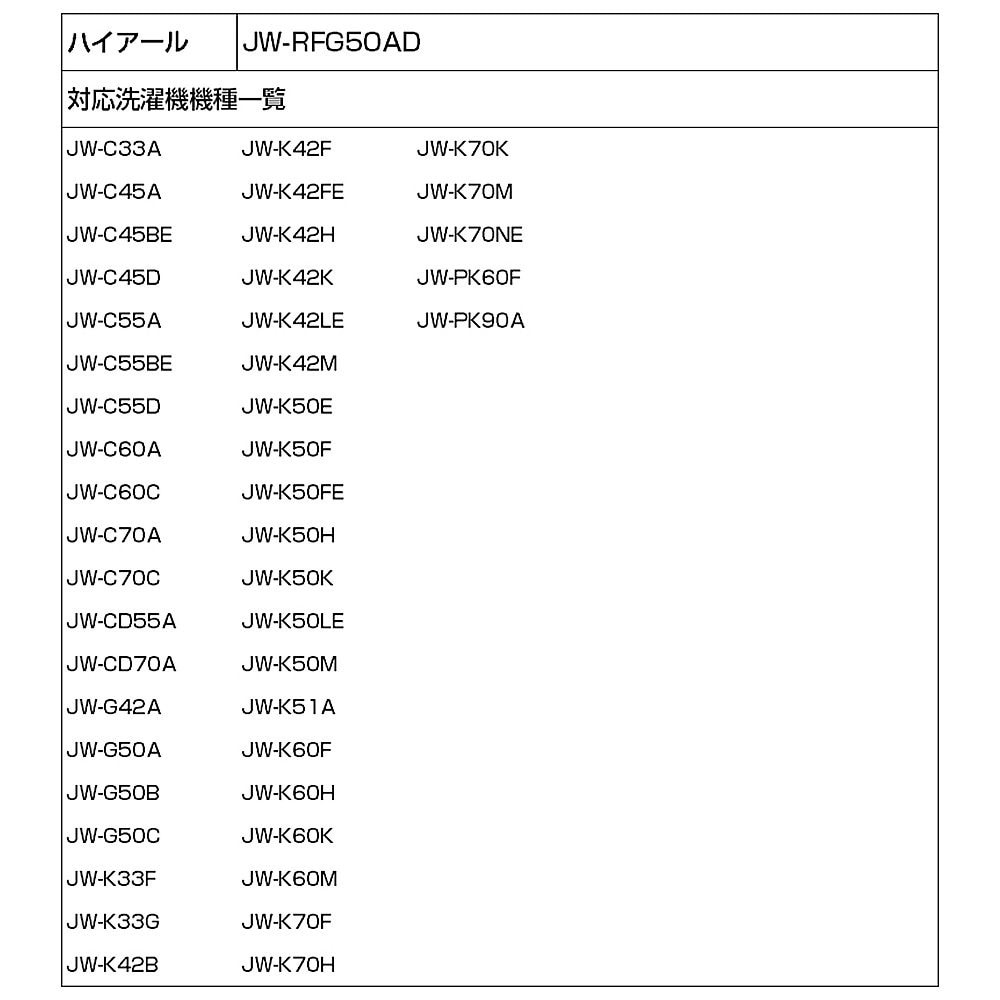 | ハイアール | JW-RFG50AD |
|---|---|

対応洗濯機機種一覧

JW-C33A
JW-C45A
JW-C45BE
JW-C45D
JW-C55A
JW-C55BE
JW-C55D
JW-C60A
JW-C60C
JW-C70A
JW-C70C
JW-CD55A
JW-CD70A
JW-G42A
JW-G50A
JW-G50B
JW-G50C
JW-K33F
JW-K33G
JW-K42B

JW-K42F
JW-K42FE
JW-K42H
JW-K42K
JW-K42LE
JW-K42M
JW-K50E
JW-K50F
JW-K50FE
JW-K50H
JW-K50K
JW-K50LE
JW-K50M
JW-K51A
JW-K60F
JW-K60H
JW-K60K
JW-K60M
JW-K70F
JW-K70H

JW-K70K
JW-K70M
JW-K70NE
JW-PK60F
JW-PK90A